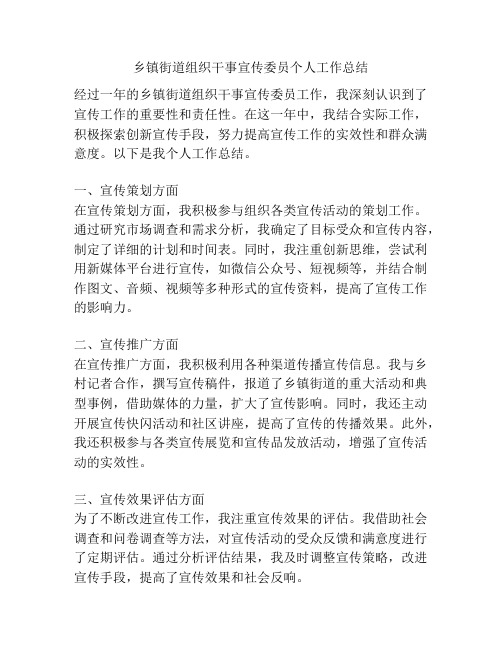 乡镇街道组织干事宣传委员个人工作总结

经过一年的乡镇街道组织干事宣传委员工作，我深刻认识到了宣传工作的重要性和责任性。在这一年中，我结合实际工作，积极探索创新宣传手段，努力提高宣传工作的实效性和群众满意度。以下是我个人工作总结。

一、宣传策划方面
在宣传策划方面，我积极参与组织各类宣传活动的策划工作。通过研究市场调查和需求分析，我确定了目标受众和宣传内容，制定了详细的计划和时间表。同时，我注重创新思维，尝试利用新媒体平台进行宣传，如微信公众号、短视频等，并结合制作图文、音频、视频等多种形式的宣传资料，提高了宣传工作的影响力。

二、宣传推广方面
在宣传推广方面，我积极利用各种渠道传播宣传信息。我与乡村记者合作，撰写宣传稿件，报道了乡镇街道的重大活动和典型事例，借助媒体的力量，扩大了宣传影响。同时，我还主动开展宣传快闪活动和社区讲座，提高了宣传的传播效果。此外，我还积极参与各类宣传展览和宣传品发放活动，增强了宣传活动的实效性。

三、宣传效果评估方面
为了不断改进宣传工作，我注重宣传效果的评估。我借助社会调查和问卷调查等方法，对宣传活动的受众反馈和满意度进行了定期评估。通过分析评估结果，我及时调整宣传策略，改进宣传手段，提高了宣传效果和社会反响。